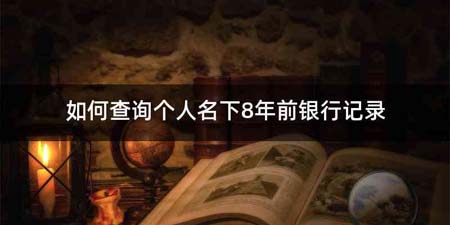 如何查询个人名下8年前银行记录